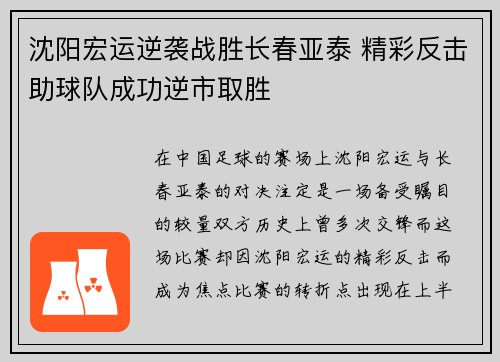 沈阳宏运逆袭战胜长春亚泰 精彩反击助球队成功逆市取胜

在中国足球的赛场上沈阳宏运与长春亚泰的对决注定是一场备受瞩目的较量双方历史上曾多次交锋而这场比赛却因沈阳宏运的精彩反击而成为焦点比赛的转折点出现在上半